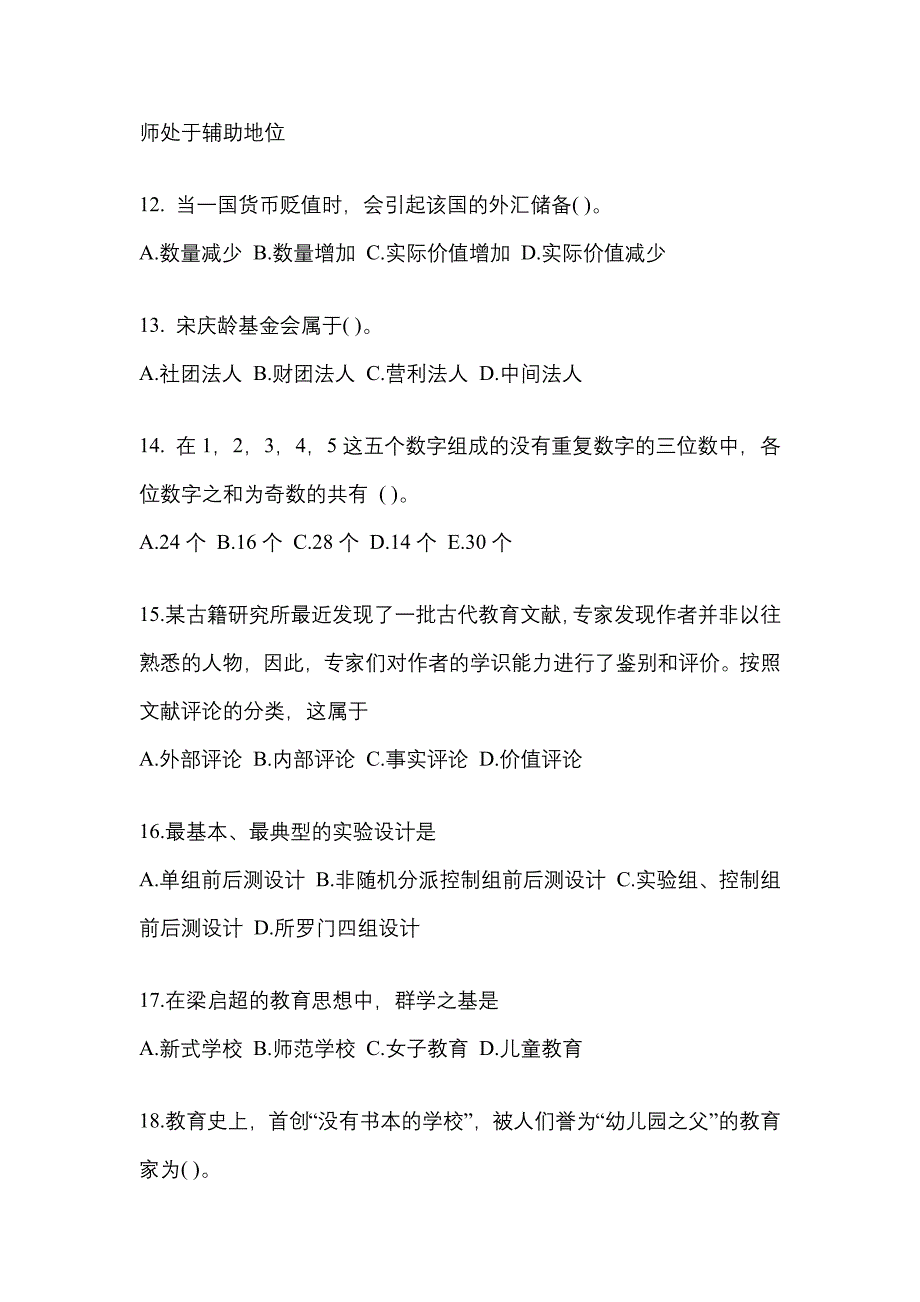 师处于辅助地位

12. 当一国货币贬值时，会引起该国的外汇储备( )。

A.数量减少 B.数量增加 C.实际价值增加 D.实际价值减少

13. 宋庆龄基金会属于( )。

A.社团法人 B.财团法人 C.营利法人 D.中间法人

14. 在 1，2，3，4，5 这五个数字组成的没有重复数字的三位数中，各位数字之和为奇数的共有 ( )。

A.24 个 B.16 个 C.28 个 D.14 个 E.30 个

15.某古籍研究所最近发现了一批古代教育文献，专家发现作者并非以往熟悉的人物，因此，专家们对作者的学识能力进行了鉴别和评价。按照文献评论的分类，这属于

A.外部评论 B.内部评论 C.事实评论 D.价值评论

16.最基本、最典型的实验设计是

A.单组前后测设计 B.非随机分派控制组前后测设计 C.实验组、控制组前后测设计 D.所罗门四组设计

17.在梁启超的教育思想中，群学之基是

A.新式学校 B.师范学校 C.女子教育 D.儿童教育

18.教育史上，首创“没有书本的学校”，被人们誉为“幼儿园之父”的教育家为( )。